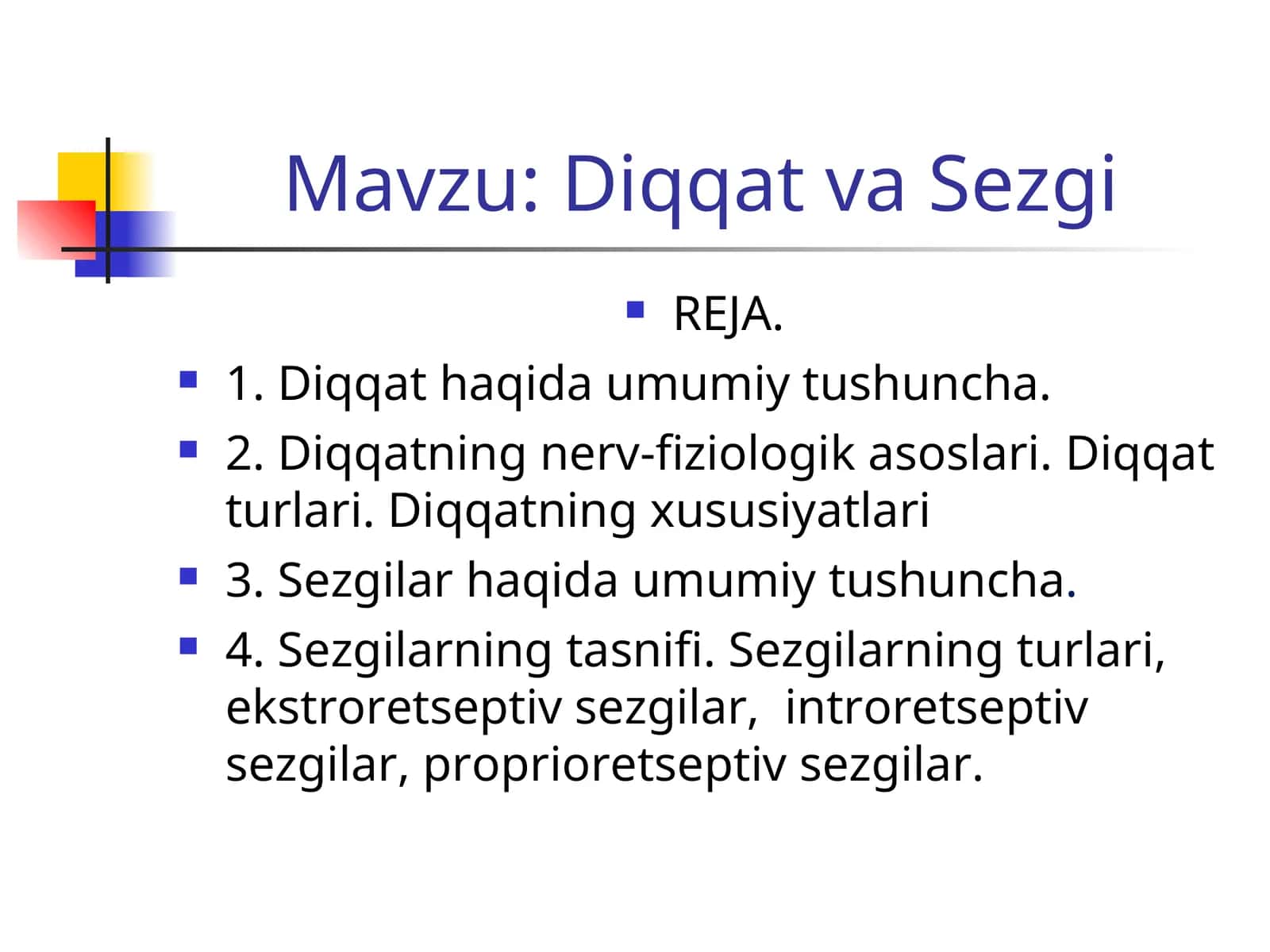 Mavzu: Diqqat va Sezgi

REJA.

1. Diqqat haqida umumiy tushuncha.

2. Diqqatning nerv-fiziologik asoslari. Diqqat turlari. Diqqatning xususiyatlari

3. Sezgilar haqida umumiy tushuncha.

4. Sezgilarning tasnifi. Sezgilarning turlari, ekstroretseptiv sezgilar, introretseptiv sezgilar, proprioretseptiv sezgilar.